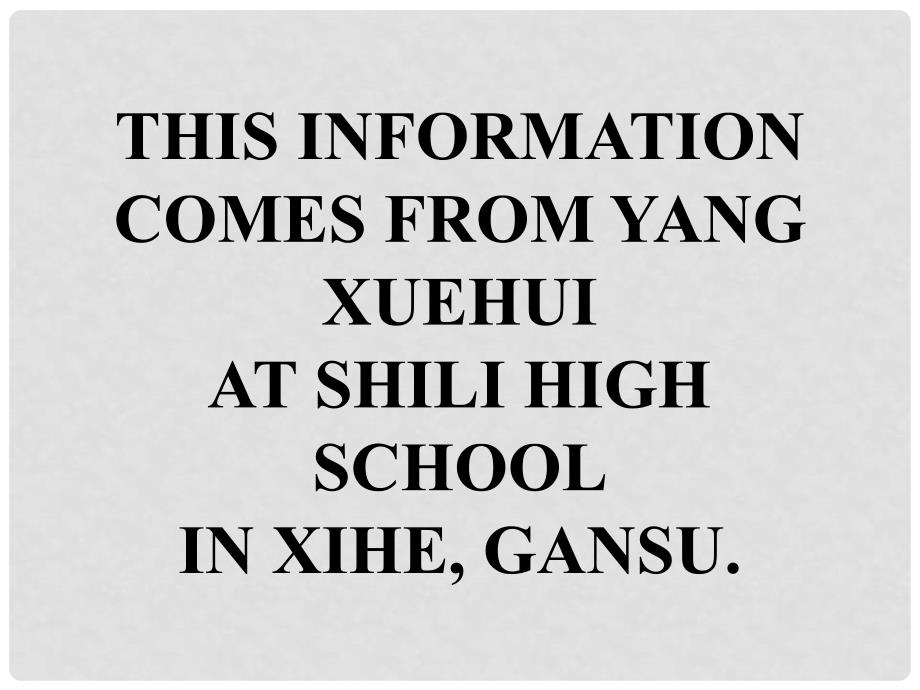 THIS INFORMATION COMES FROM YANG XUEHUI
AT SHILI HIGH SCHOOL
IN XIHE, GANSU.